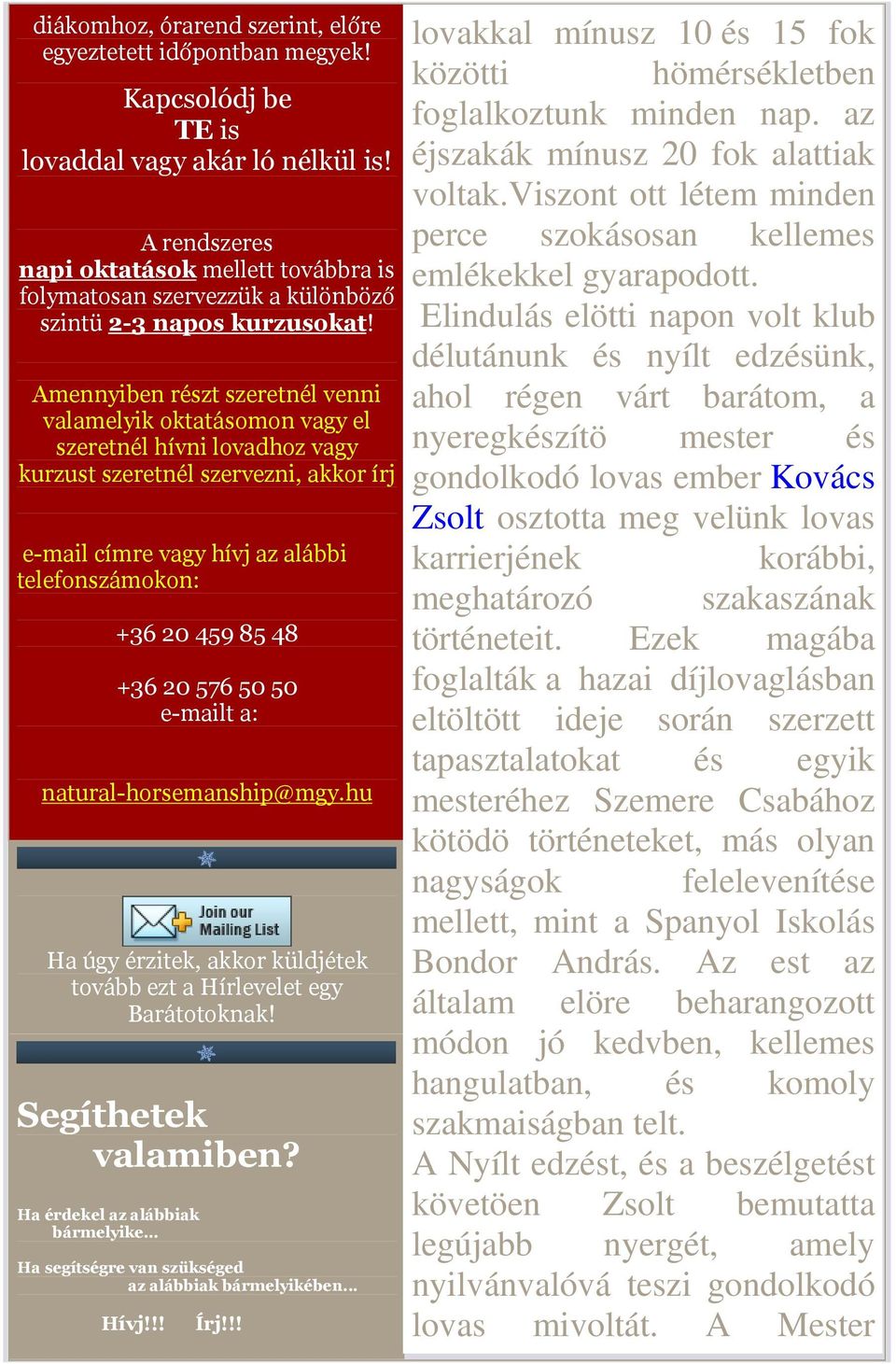 diákomhoz, órarend szerint, előre egyeztetett időpontban megyek!

Kapcsolódj be TE is lovaddal vagy akár ló nélkül is!

A rendszeres napi oktatások mellett továbbra is folymatosan szervezzük a különböző szintü 2-3 napos kurzusokat!

Amennyiben részt szeretnél venni valamelyik oktatásomon vagy el szeretnél hívni lovadhoz vagy kurzust szeretnél szervezni, akkor írj

e-mail címre vagy hívj az alábbi telefonszámokon:

+36 20 459 85 48

+36 20 576 50 50
e-mailt a:

natural-horsemanship@mgy.hu

Join our Mailing List

Ha úgy érzitek, akkor küldjétek tovább ezt a Hírlevelet egy Barátotoknak!

Segíthetek valamiben?

Ha érdekel az alábbiak bármelyike...

Ha segítségre van szükséged az alábbiak bármelyikében...

Hívj!!! Írj!!!

lovakkal mínusz 10 és 15 fok közötti hömérsékletben foglalkoztunk minden nap. az éjszakák mínusz 20 fok alattiak voltak.Viszont ott létem minden perce szokásosan kellemes emlékekkel gyarapodott.
Elindulás elötti napon volt klub délutánunk és nyílt edzésünk, ahol régen várt barátom, a nyeregkészítö mester és gondolkodó lovas ember Kovács Zsolt osztotta meg velünk lovas karrierjének korábbi, meghatározó szakaszának történeteit. Ezek magába foglalták a hazai díjlovaglásban eltöltött ideje során szerzett tapasztalatokat és egyik mesteréhez Szemere Csabához kötödö történeteket, más olyan nagyságok felelevenítése mellett, mint a Spanyol Iskolás Bondor András. Az est az általam elöre beharangozott módon jó kedvben, kellemes hangulatban, és komoly szakmaiságban telt.
A Nyílt edzést, és a beszélgetést követöen Zsolt bemutatta legújabb nyergét, amely nyilvánvalóvá teszi gondolkodó lovas mivoltát. A Mester